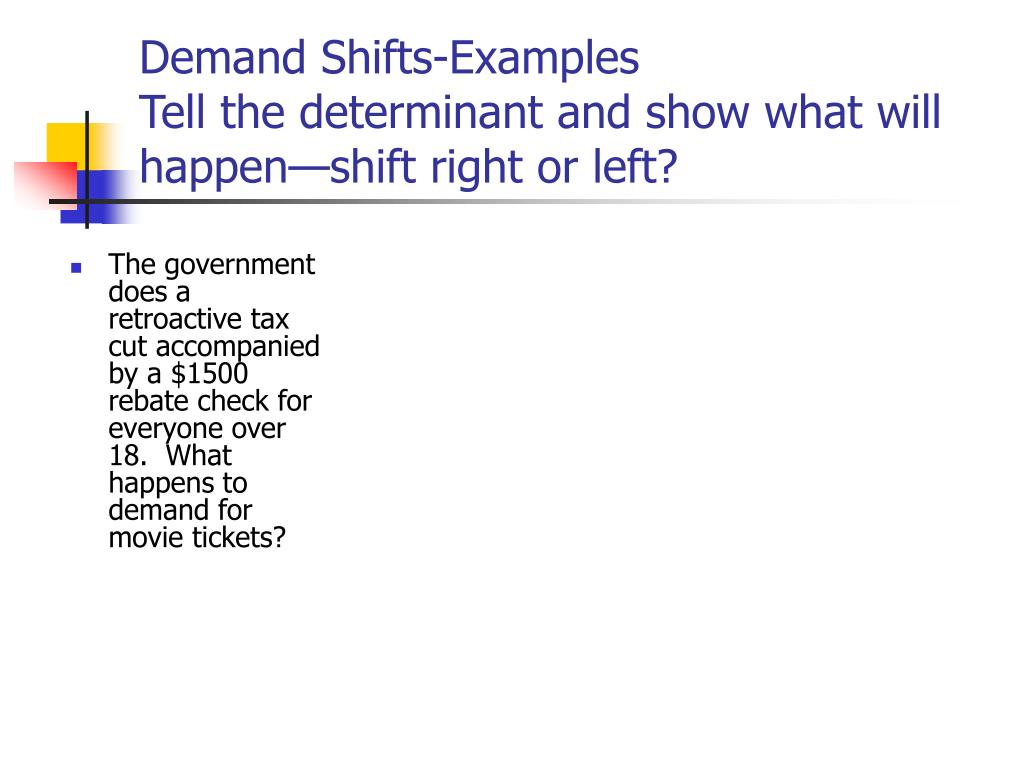 Demand Shifts-Examples
Tell the determinant and show what will happen—shift right or left?

- The government does a retroactive tax cut accompanied by a \$1500 rebate check for everyone over 18. What happens to demand for movie tickets?